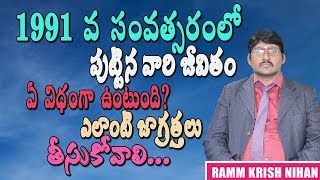 1991 వ సంవత్సరంలో
పుట్టిన వారి జీవితం
ఏ విధంగా ఉంటుంది?
ఎలాంటి జాగ్రత్తలు
తీసుకోవాలి...

RAMM KRISH NIHAN